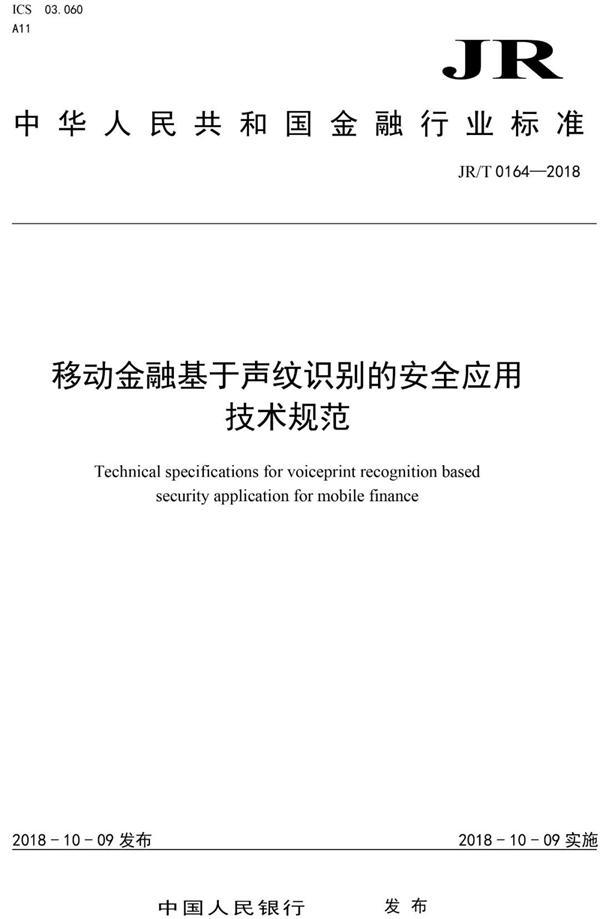 ICS 03.060
A11

JR

中华人民共和国金融行业标准

JR/T 0164—2018

移动金融基于声纹识别的安全应用技术规范

Technical specifications for voiceprint recognition based security application for mobile finance

2018-10-09 发布

2018-10-09 实施

中国人民银行 发布